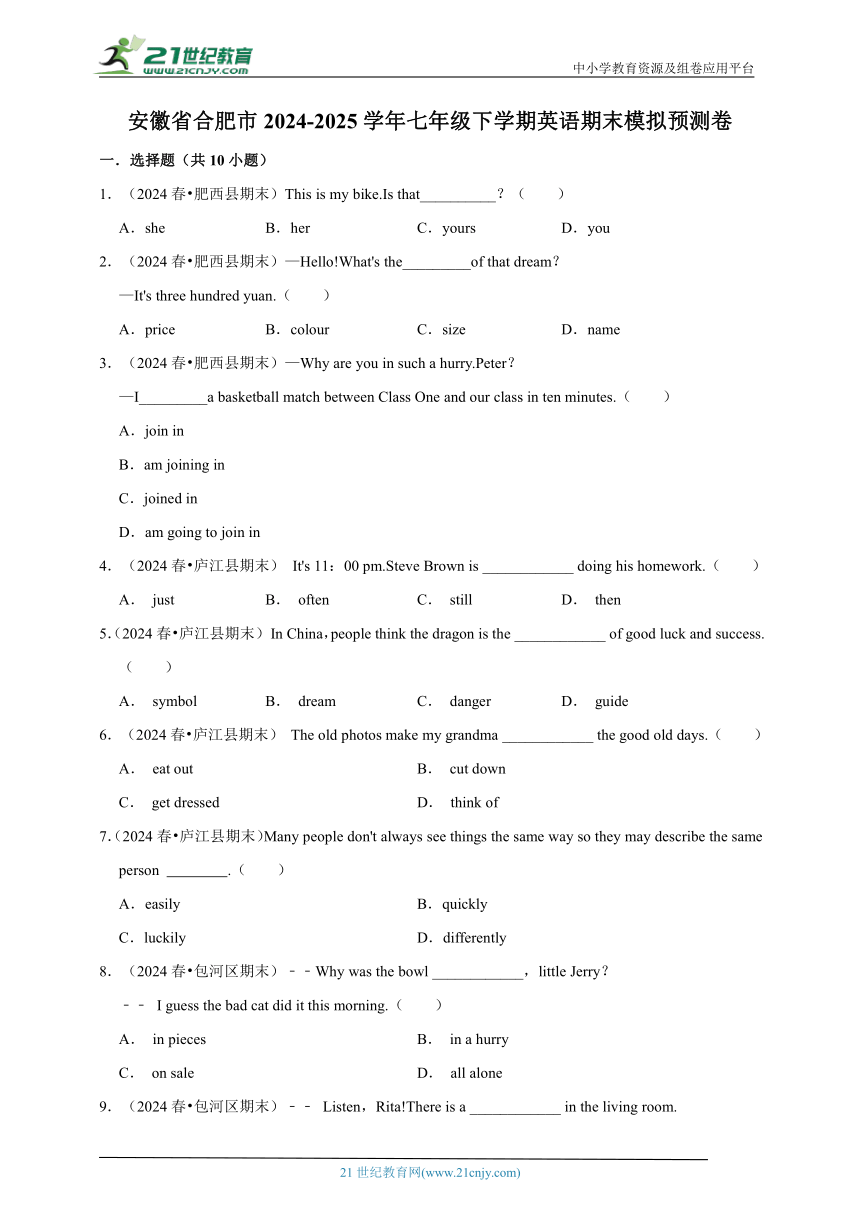 21世纪教育
www.21cnjy.com

中小学教育资源及组卷应用平台

安徽省合肥市 2024-2025 学年七年级下学期英语期末模拟预测卷

一．选择题（共 10 小题）

1．（2024 春•肥西县期末）This is my bike.Is that__________？（　　）

A．she　　B．her　　C．yours　　D．you

2．（2024 春•肥西县期末）—Hello!What's the_________of that dream？

—It's three hundred yuan.（　　）

A．price　　B．colour　　C．size　　D．name

3．（2024 春•肥西县期末）—Why are you in such a hurry.Peter？

—I_________a basketball match between Class One and our class in ten minutes.（　　）

A．join in

B．am joining in

C．joined in

D．am going to join in

4．（2024 春•庐江县期末） It's 11：00 pm.Steve Brown is ____________ doing his homework.（　　）

A． just　　B． often　　C． still　　D． then

5.（2024 春•庐江县期末）In China，people think the dragon is the ____________ of good luck and success.（　　）

A． symbol　　B． dream　　C． danger　　D． guide

6．（2024 春•庐江县期末） The old photos make my grandma ____________ the good old days.（　　）

A． eat out　　B． cut down

C． get dressed　　D． think of

7.（2024 春•庐江县期末）Many people don't always see things the same way so they may describe the same person ________.（　　）

A．easily　　B．quickly

C．luckily　　D．differently

8．（2024 春•包河区期末）﹣﹣Why was the bowl ____________，little Jerry？

﹣﹣ I guess the bad cat did it this morning.（　　）

A． in pieces　　B． in a hurry

C． on sale　　D． all alone

9．（2024 春•包河区期末）﹣﹣ Listen，Rita!There is a ____________ in the living room.

21 世纪教育网(www.21cnjy.com)